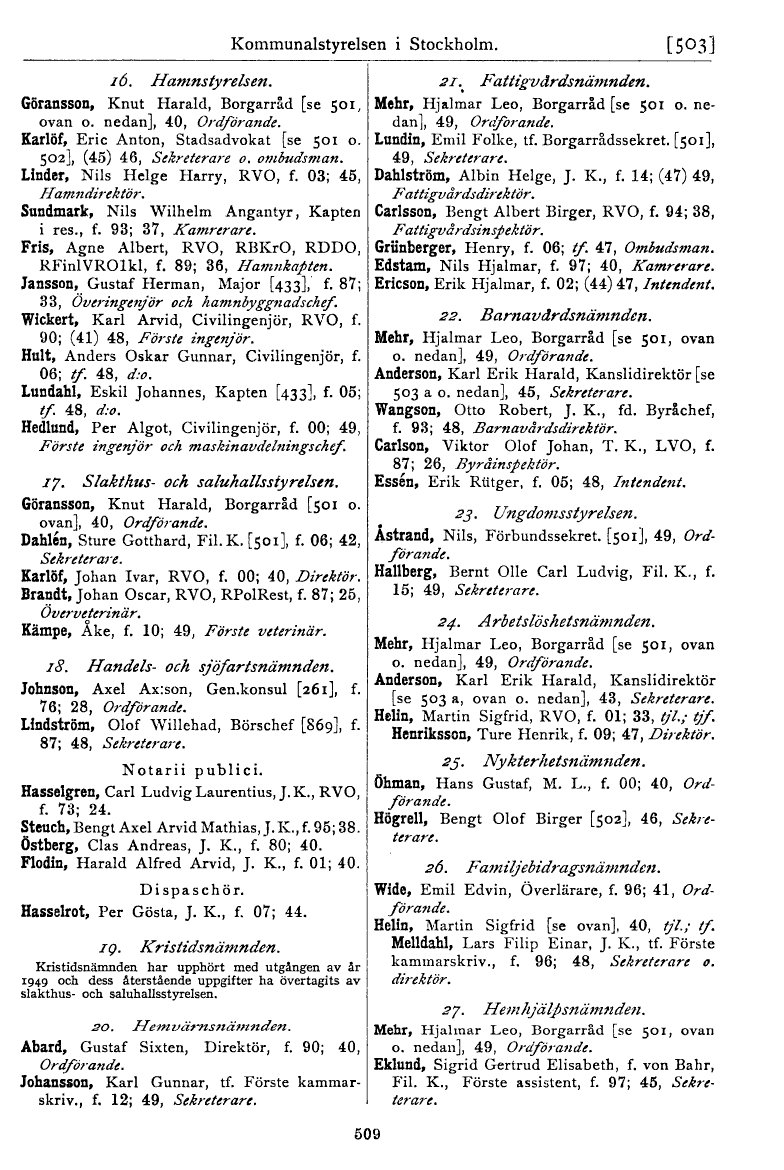 Kommunalstyrelsen i Stockholm. [503]

16. Hamnstyrelsen.

Göransson, Knut Harald, Borgarråd [se 501, ovan o. nedan], 40, Ordförande.
Karlöf, Eric Anton, Stadsadvokat [se 501 o. 502], (45) 46, Sekreterare o. ombudsman.
Linder, Nils Helge Harry, RVO, f. 03; 45, Hamndirektör.
Sundmark, Nils Wilhelm Angantyr, Kapten i res., f. 93; 37, Kamrerare.
Fris, Agne Albert, RVO, RBKrO, RDDO, RFinlVRO1kl, f. 89; 36, Hamnkapten.
Jansson, Gustaf Herman, Major [433], f. 87; 33, Överingenjör och hamnbyggnadschef.
Wickert, Karl Arvid, Civilingenjör, RVO, f. 90; (41) 48, Förste ingenjör.
Hult, Anders Oskar Gunnar, Civilingenjör, f. 06; tf. 48, d:o.
Lundahl, Eskil Johannes, Kapten [433], f. 05; tf. 48, d:o.
Hedlund, Per Algot, Civilingenjör, f. 00; 49, Förste ingenjör och maskinavdelningschef.

17. Slakthus- och saluhallsstyrelsen.

Göransson, Knut Harald, Borgarråd [501 o. ovan], 40, Ordförande.
Dahlén, Sture Gotthard, Fil. K. [501], f. 06; 42, Sekreterare.
Karlöf, Johan Ivar, RVO, f. 00; 40, Direktör.
Brandt, Johan Oscar, RVO, RPolRest, f. 87; 25, Överveterinär.
Kämpe, Åke, f. 10; 49, Förste veterinär.

18. Handels- och sjöfartsnämnden.

Johnson, Axel Ax:son, Gen.konsul [261], f. 76; 28, Ordförande.
Lindström, Olof Willehad, Börschef [869], f. 87; 48, Sekreterare.

Notarii publici.

Hasselgren, Carl Ludvig Laurentius, J. K., RVO, f. 73; 24.
Steuch, Bengt Axel Arvid Mathias, J. K., f. 95; 38.
Östberg, Clas Andreas, J. K., f. 80; 40.
Flodin, Harald Alfred Arvid, J. K., f. 01; 40.

Dispaschör.

Hasselrot, Per Gösta, J. K., f. 07; 44.

19. Kristidsnämnden.

Kristidsnämnden har upphört med utgången av år 1949 och dess återstående uppgifter ha övertagits av slakthus- och saluhallsstyrelsen.

20. Hemvärnsnämnden.

Abard, Gustaf Sixten, Direktör, f. 90; 40, Ordförande.
Johansson, Karl Gunnar, tf. Förste kammarskriv., f. 12; 49, Sekreterare.

21. Fattigvårdsnämnden.

Mehr, Hjalmar Leo, Borgarråd [se 501 o. nedan], 49, Ordförande.
Lundin, Emil Folke, tf. Borgarrådssekret. [501], 49, Sekreterare.
Dahlström, Albin Helge, J. K., f. 14; (47) 49, Fattigvårdsdirektör.
Carlsson, Bengt Albert Birger, RVO, f. 94; 38, Fattigvårdsinspektör.
Grünberger, Henry, f. 06; tf. 47, Ombudsman.
Edstam, Nils Hjalmar, f. 97; 40, Kamrerare.
Ericson, Erik Hjalmar, f. 02; (44) 47, Intendent.

22. Barnavårdsnämnden.

Mehr, Hjalmar Leo, Borgarråd [se 501, ovan o. nedan], 49, Ordförande.
Anderson, Karl Erik Harald, Kanslidirektör [se 503 a o. nedan], 45, Sekreterare.
Wangson, Otto Robert, J. K., fd. Byråchef, f. 93; 48, Barnavårdsdirektör.
Carlson, Viktor Olof Johan, T. K., LVO, f. 87; 26, Byråinspektör.
Essén, Erik Rütger, f. 05; 48, Intendent.

23. Ungdomsstyrelsen.

Åstrand, Nils, Förbundssekret. [501], 49, Ordförande.
Hallberg, Bernt Olle Carl Ludvig, Fil. K., f. 15; 49, Sekreterare.

24. Arbetslöshetsnämnden.

Mehr, Hjalmar Leo, Borgarråd [se 501, ovan o. nedan], 49, Ordförande.
Anderson, Karl Erik Harald, Kanslidirektör [se 503 a, ovan o. nedan], 43, Sekreterare.
Helin, Martin Sigfrid, RVO, f. 01; 33, tjl.; tjf.
Henriksson, Ture Henrik, f. 09; 47, Direktör.

25. Nykterhetsnämnden.

Öhman, Hans Gustaf, M. L., f. 00; 40, Ordförande.
Högrell, Bengt Olof Birger [502], 46, Sekreterare.

26. Familjebidragsnämnden.

Wide, Emil Edvin, Överlärare, f. 96; 41, Ordförande.
Helin, Martin Sigfrid [se ovan], 40, tjl.; tf.
Melldahl, Lars Filip Einar, J. K., tf. Förste kammarskriv., f. 96; 48, Sekreterare o. direktör.

27. Hemhjälpsnämnden.

Mehr, Hjalmar Leo, Borgarråd [se 501, ovan o. nedan], 49, Ordförande.
Eklund, Sigrid Gertrud Elisabeth, f. von Bahr, Fil. K., Förste assistent, f. 97; 45, Sekreterare.

509